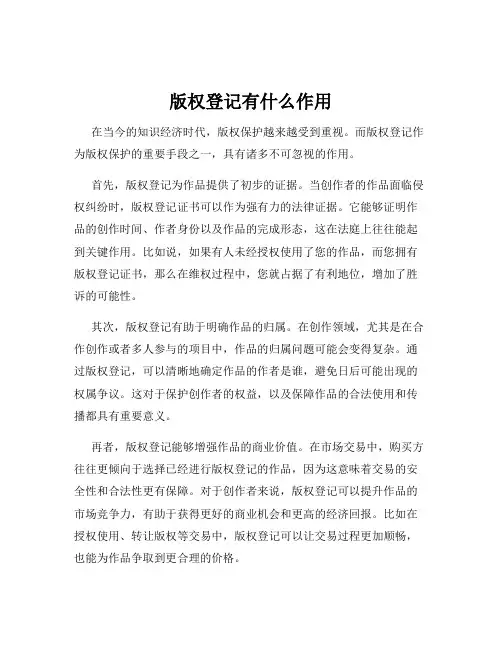 版权登记有什么作用

在当今的知识经济时代，版权保护越来越受到重视。而版权登记作为版权保护的重要手段之一，具有诸多不可忽视的作用。

首先，版权登记为作品提供了初步的证据。当创作者的作品面临侵权纠纷时，版权登记证书可以作为强有力的法律证据。它能够证明作品的创作时间、作者身份以及作品的完成形态，这在法庭上往往能起到关键作用。比如说，如果有人未经授权使用了您的作品，而您拥有版权登记证书，那么在维权过程中，您就占据了有利地位，增加了胜诉的可能性。

其次，版权登记有助于明确作品的归属。在创作领域，尤其是在合作创作或者多人参与的项目中，作品的归属问题可能会变得复杂。通过版权登记，可以清晰地确定作品的作者是谁，避免日后可能出现的权属争议。这对于保护创作者的权益，以及保障作品的合法使用和传播都具有重要意义。

再者，版权登记能够增强作品的商业价值。在市场交易中，购买方往往更倾向于选择已经进行版权登记的作品，因为这意味着交易的安全性和合法性更有保障。对于创作者来说，版权登记可以提升作品的市场竞争力，有助于获得更好的商业机会和更高的经济回报。比如在授权使用、转让版权等交易中，版权登记可以让交易过程更加顺畅，也能为作品争取到更合理的价格。